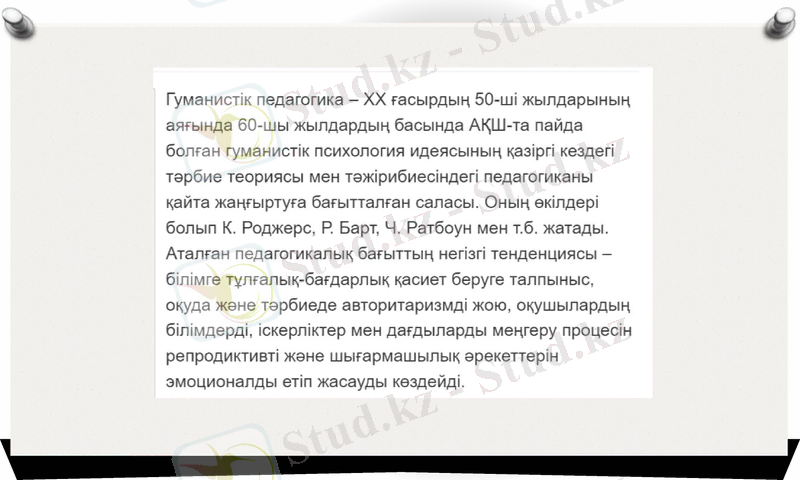 Гуманистік педагогика – XX ғасырдың 50-ші жылдарының аяғында 60-шы жылдардың басында АҚШ-та пайда болған гуманистік психология идеясының қазіргі кездегі тәрбие теориясы мен тәжірибиесіндегі педагогиканы қайта жаңғыртуға бағытталған саласы. Оның өкілдері болып К. Роджерс, Р. Барт, Ч. Ратбоун мен т.б. жатады. Аталған педагогикалық бағыттың негізгі тенденциясы – білімге тұлғалық-бағдарлық қасиет беруге талпыныс, оқуда және тәрбиеде авторитаризмді жою, оқушылардың білімдерді, іскерліктер мен дағдыларды меңгеру процесін репродиктивті және шығармашылық әрекеттерін эмоционалды етіп жасауды көздейді.

Stud.kz - Stud.kz